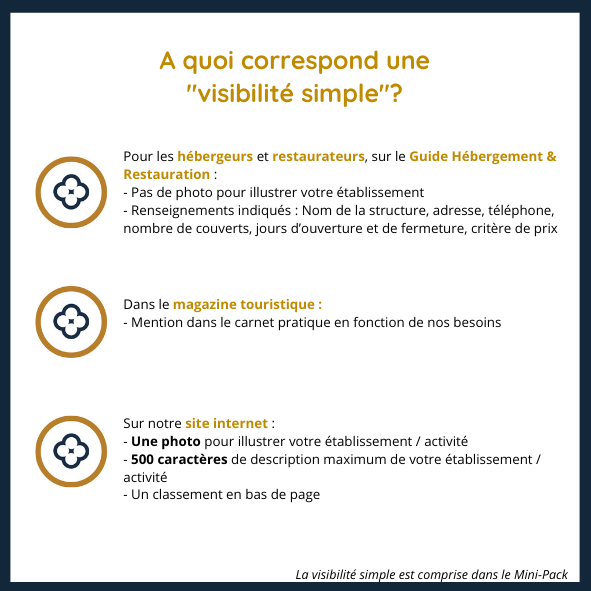 A quoi correspond une "visibilité simple"?

Pour les hébergeurs et restaurateurs, sur le Guide Hébergement & Restauration :
- Pas de photo pour illustrer votre établissement
- Renseignements indiqués : Nom de la structure, adresse, téléphone, nombre de couverts, jours d'ouverture et de fermeture, critère de prix

Dans le magazine touristique :
- Mention dans le carnet pratique en fonction de nos besoins

Sur notre site internet :
- Une photo pour illustrer votre établissement / activité
- 500 caractères de description maximum de votre établissement / activité
- Un classement en bas de page

La visibilité simple est comprise dans le Mini-Pack